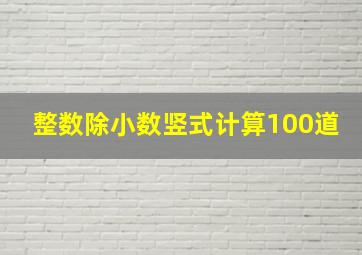 整数除小数竖式计算100道